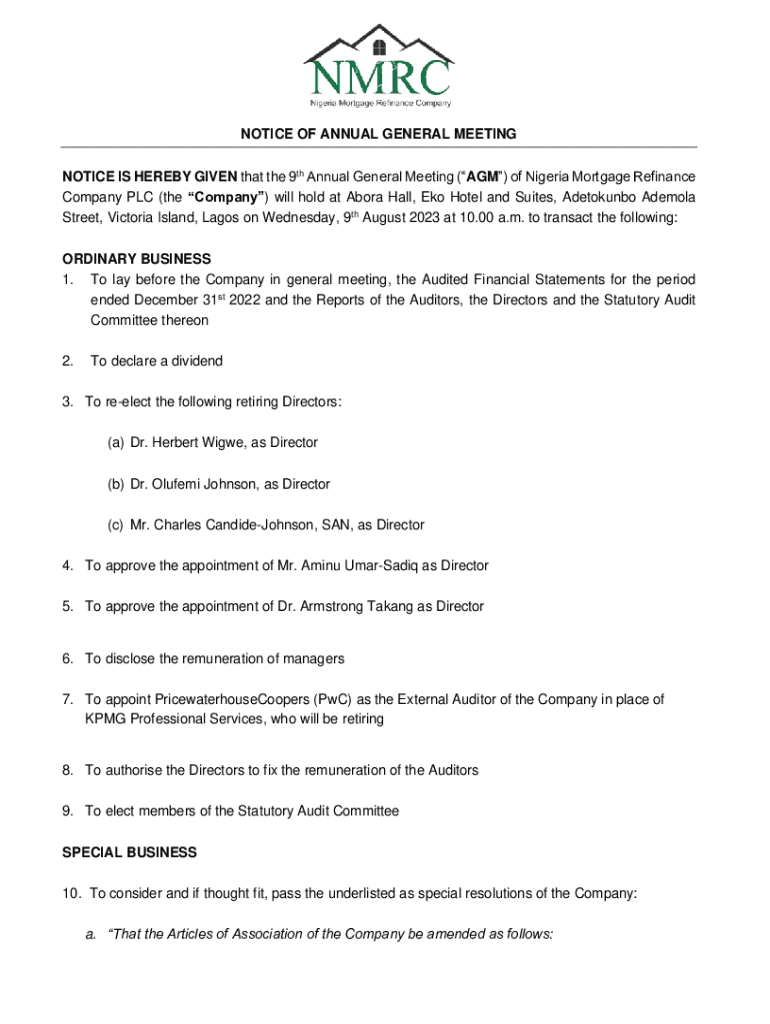 NMRC
Nigeria Mortgage Refinance Company

NOTICE OF ANNUAL GENERAL MEETING

NOTICE IS HEREBY GIVEN that the 9th Annual General Meeting ("AGM") of Nigeria Mortgage Refinance Company PLC (the "Company") will hold at Abora Hall, Eko Hotel and Suites, Adetokunbo Ademola Street, Victoria Island, Lagos on Wednesday, 9th August 2023 at 10.00 a.m. to transact the following:

ORDINARY BUSINESS
1. To lay before the Company in general meeting, the Audited Financial Statements for the period ended December 31st 2022 and the Reports of the Auditors, the Directors and the Statutory Audit Committee thereon

2. To declare a dividend

3. To re-elect the following retiring Directors:

(a) Dr. Herbert Wigwe, as Director

(b) Dr. Olufemi Johnson, as Director

(c) Mr. Charles Candide-Johnson, SAN, as Director

4. To approve the appointment of Mr. Aminu Umar-Sadiq as Director

5. To approve the appointment of Dr. Armstrong Takang as Director

6. To disclose the remuneration of managers

7. To appoint PricewaterhouseCoopers (PwC) as the External Auditor of the Company in place of KPMG Professional Services, who will be retiring

8. To authorise the Directors to fix the remuneration of the Auditors

9. To elect members of the Statutory Audit Committee

SPECIAL BUSINESS

10. To consider and if thought fit, pass the underlisted as special resolutions of the Company:

a. "That the Articles of Association of the Company be amended as follows: